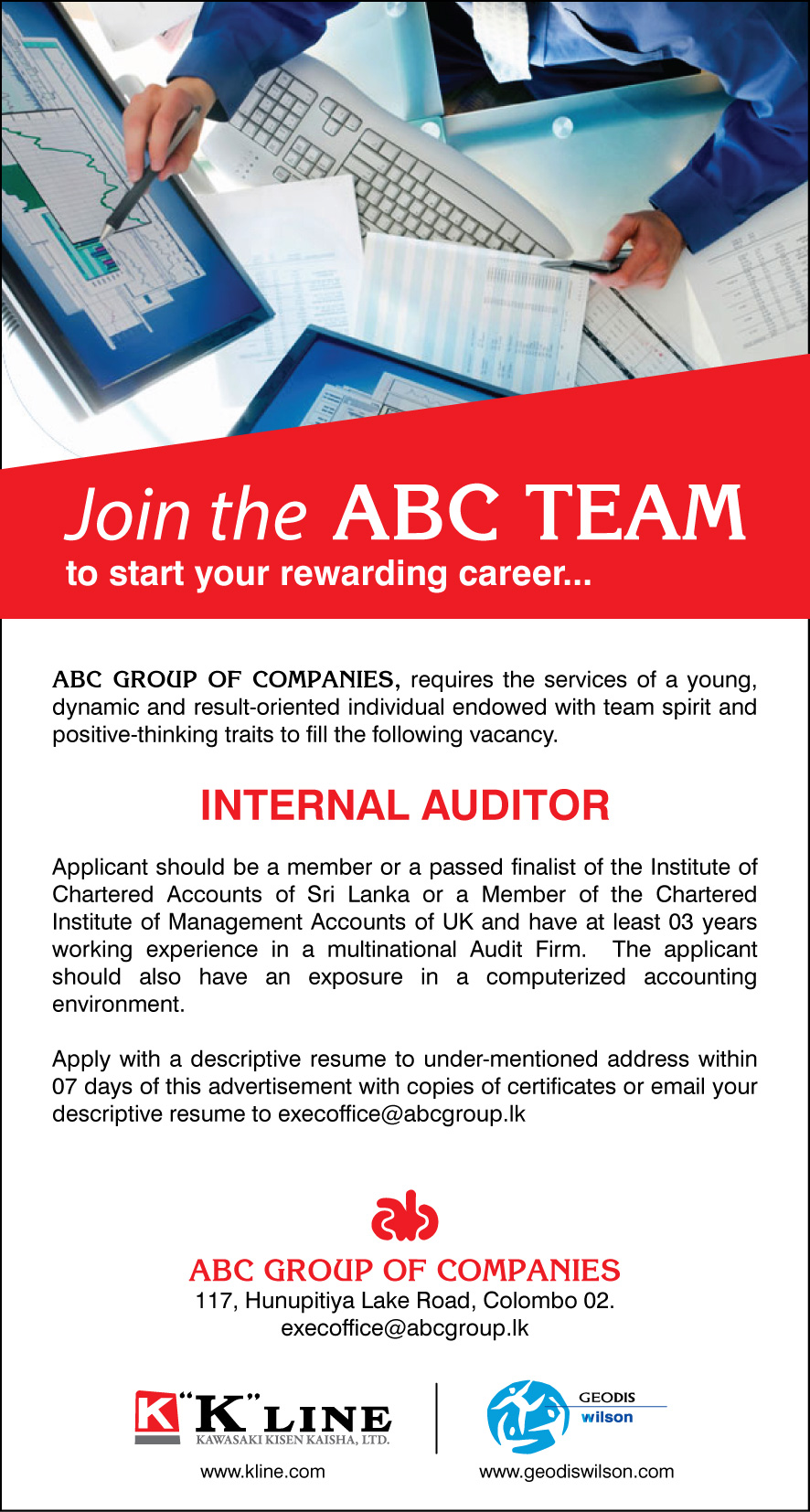 Join the ABC TEAM
to start your rewarding career...

ABC GROUP OF COMPANIES, requires the services of a young, dynamic and result-oriented individual endowed with team spirit and positive-thinking traits to fill the following vacancy.

INTERNAL AUDITOR

Applicant should be a member or a passed finalist of the Institute of Chartered Accounts of Sri Lanka or a Member of the Chartered Institute of Management Accounts of UK and have at least 03 years working experience in a multinational Audit Firm. The applicant should also have an exposure in a computerized accounting environment.

Apply with a descriptive resume to under-mentioned address within 07 days of this advertisement with copies of certificates or email your descriptive resume to execoffice@abcgroup.lk

ab

ABC GROUP OF COMPANIES
117, Hunupitiya Lake Road, Colombo 02.
execoffice@abcgroup.lk

K "K" LINE
KAWASAKI KISEN KAISHA, LTD.
www.kline.com

GEODIS
wilson
www.geodiswilson.com